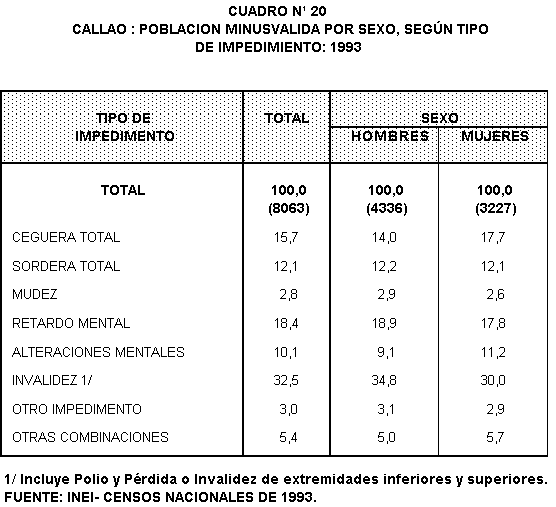 CUADRO N' 20
CALLAO : POBLACION MINUSVALIDA POR SEXO, SEGÚN TIPO DE IMPEDIMIENTO: 1993

| TIPO DE IMPEDIMENTO | TOTAL | SEXO HOMBRES | SEXO MUJERES |
|---|---|---|---|
| TOTAL | 100,0 (8063) | 100,0 (4336) | 100,0 (3227) |
| CEGUERA TOTAL | 15,7 | 14,0 | 17,7 |
| SORDERA TOTAL | 12,1 | 12,2 | 12,1 |
| MUDEZ | 2,8 | 2,9 | 2,6 |
| RETARDO MENTAL | 18,4 | 18,9 | 17,8 |
| ALTERACIONES MENTALES | 10,1 | 9,1 | 11,2 |
| INVALIDEZ 1/ | 32,5 | 34,8 | 30,0 |
| OTRO IMPEDIMENTO | 3,0 | 3,1 | 2,9 |
| OTRAS COMBINACIONES | 5,4 | 5,0 | 5,7 |

1/ Incluye Polio y Pérdida o Invalidez de extremidades inferiores y superiores.
FUENTE: INEI- CENSOS NACIONALES DE 1993.